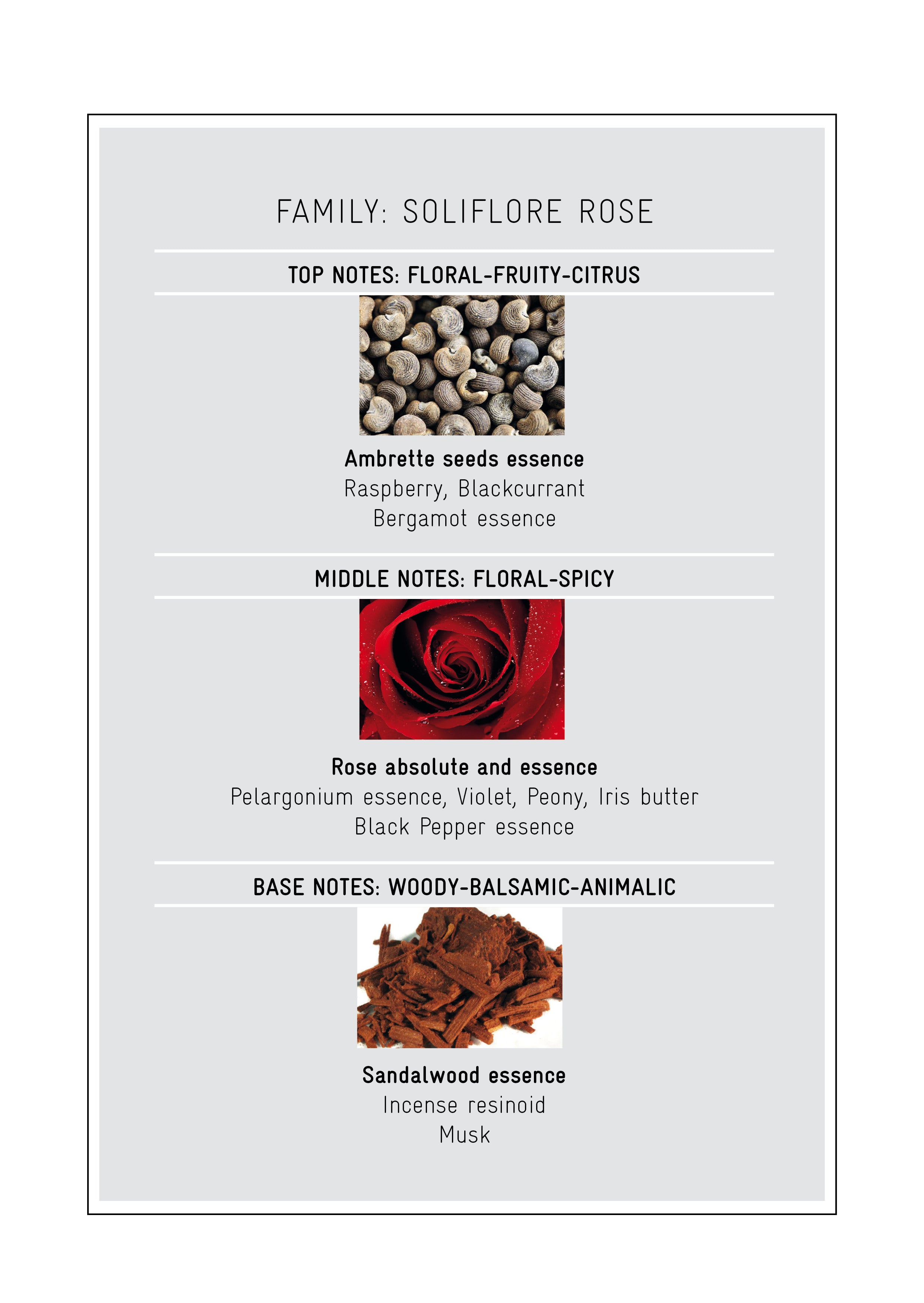 FAMILY: SOLIFLORE ROSE

TOP NOTES: FLORAL-FRUITY-CITRUS

Ambrette seeds essence
Raspberry, Blackcurrant
Bergamot essence

MIDDLE NOTES: FLORAL-SPICY

Rose absolute and essence
Pelargonium essence, Violet, Peony, Iris butter
Black Pepper essence

BASE NOTES: WOODY-BALSAMIC-ANIMALIC

Sandalwood essence
Incense resinoid
Musk